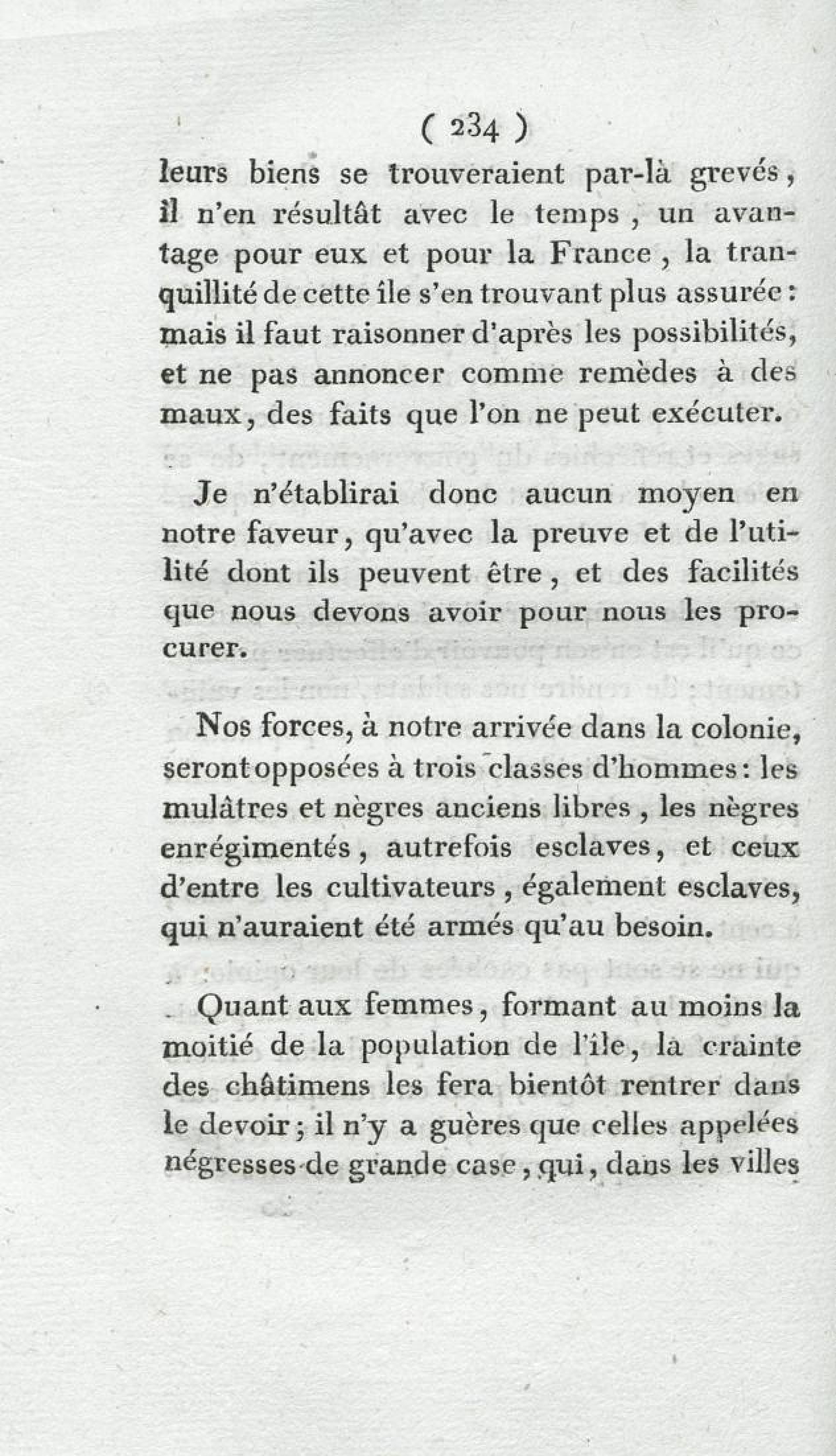 ( 234 )

leurs biens se trouveraient par-là grevés, il n'en résultât avec le temps, un avantage pour eux et pour la France, la tranquillité de cette île s'en trouvant plus assurée: mais il faut raisonner d'après les possibilités, et ne pas annoncer comme remèdes à des maux, des faits que l'on ne peut exécuter.

Je n'établirai donc aucun moyen en notre faveur, qu'avec la preuve et de l'utilité dont ils peuvent être, et des facilités que nous devons avoir pour nous les procurer.

Nos forces, à notre arrivée dans la colonie, seront opposées à trois classes d'hommes: les mulâtres et nègres anciens libres, les nègres enrégimentés, autrefois esclaves, et ceux d'entre les cultivateurs, également esclaves, qui n'auraient été armés qu'au besoin.

Quant aux femmes, formant au moins la moitié de la population de l'île, la crainte des châtimens les fera bientôt rentrer dans le devoir; il n'y a guères que celles appelées négresses de grande case, qui, dans les villes